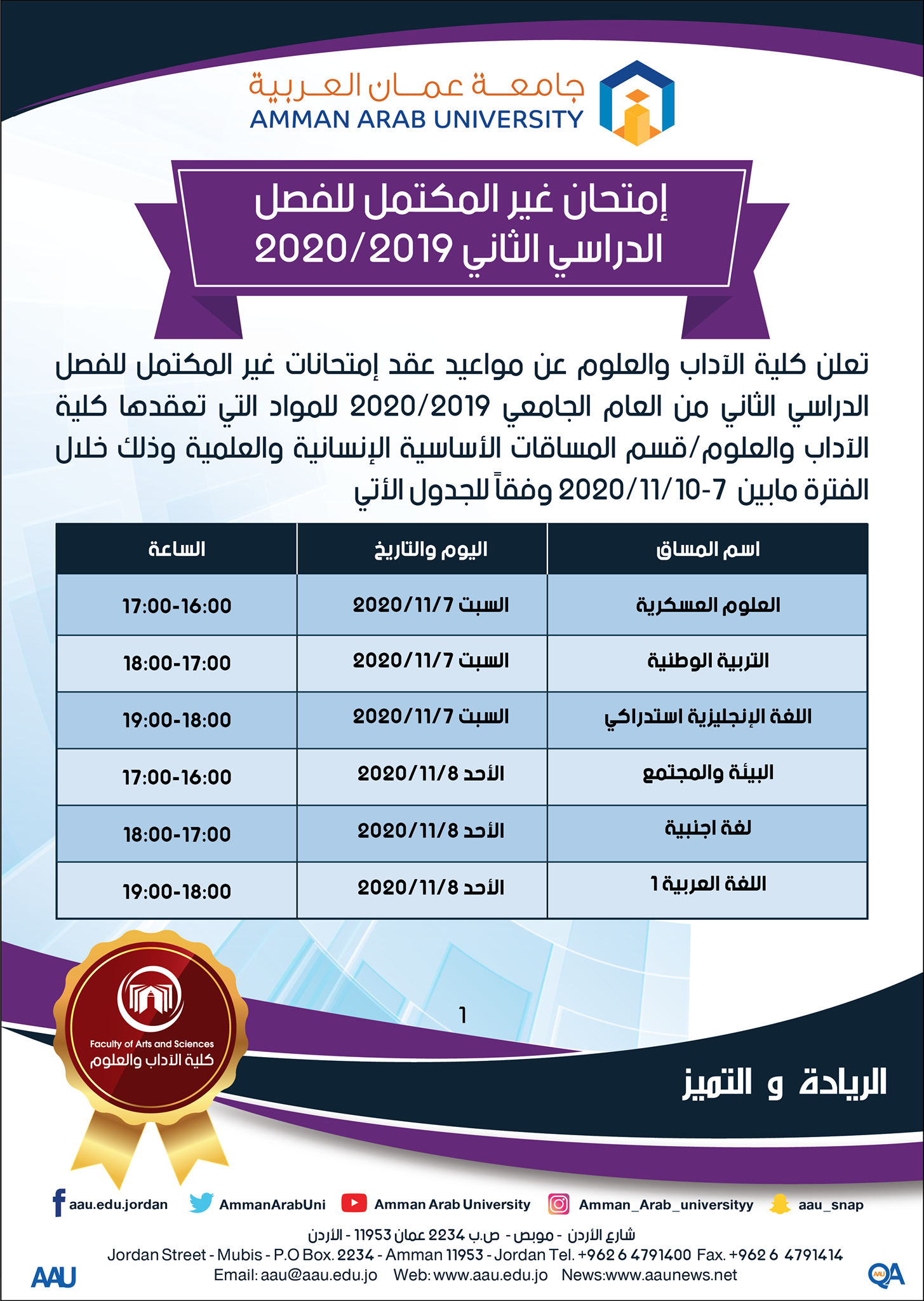 جامعة عمان العربية
AMMAN ARAB UNIVERSITY

إمتحان غير المكتمل للفصل الدراسي الثاني 2020/2019

تعلن كلية الآداب والعلوم عن مواعيد عقد إمتحانات غير المكتمل للفصل الدراسي الثاني من العام الجامعي 2020/2019 للمواد التي تعقدها كلية الآداب والعلوم/قسم المساقات الأساسية الإنسانية والعلمية وذلك خلال الفترة مابين 7-2020/11/10 وفقاً للجدول الأتي

| اسم المساق | اليوم والتاريخ | الساعة |
|---|---|---|
| العلوم العسكرية | السبت 2020/11/7 | 17:00-16:00 |
| التربية الوطنية | السبت 2020/11/7 | 18:00-17:00 |
| اللغة الإنجليزية استدراكي | السبت 2020/11/7 | 19:00-18:00 |
| البيئة والمجتمع | الأحد 2020/11/8 | 17:00-16:00 |
| لغة اجنبية | الأحد 2020/11/8 | 18:00-17:00 |
| اللغة العربية 1 | الأحد 2020/11/8 | 19:00-18:00 |

1

Faculty of Arts and Sciences
كلية الآداب والعلوم

الريادة و التميز

aau.edu.jordan AmmanArabUni Amman Arab University Amman_Arab_universityy aau_snap

شارع الأردن - موبص - ص.ب 2234 عمان 11953 - الأردن
Jordan Street - Mubis - P.O Box. 2234 - Amman 11953 - Jordan Tel. +962 6 4791400 Fax. +962 6 4791414
Email: aau@aau.edu.jo Web: www.aau.edu.jo News:www.aaunews.net

AAU
QA